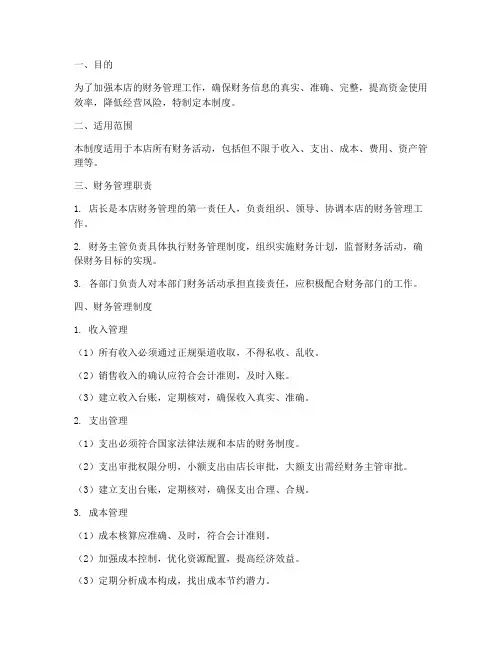 一、目的

为了加强本店的财务管理工作，确保财务信息的真实、准确、完整，提高资金使用效率，降低经营风险，特制定本制度。

二、适用范围

本制度适用于本店所有财务活动，包括但不限于收入、支出、成本、费用、资产管理等。

三、财务管理职责

1. 店长是本店财务管理的第一责任人，负责组织、领导、协调本店的财务管理工作。

2. 财务主管负责具体执行财务管理制度，组织实施财务计划，监督财务活动，确保财务目标的实现。

3. 各部门负责人对本部门财务活动承担直接责任，应积极配合财务部门的工作。

四、财务管理制度

1. 收入管理

（1）所有收入必须通过正规渠道收取，不得私收、乱收。

（2）销售收入的确认应符合会计准则，及时入账。

（3）建立收入台账，定期核对，确保收入真实、准确。

2. 支出管理

（1）支出必须符合国家法律法规和本店的财务制度。

（2）支出审批权限分明，小额支出由店长审批，大额支出需经财务主管审批。

（3）建立支出台账，定期核对，确保支出合理、合规。

3. 成本管理

（1）成本核算应准确、及时，符合会计准则。

（2）加强成本控制，优化资源配置，提高经济效益。

（3）定期分析成本构成，找出成本节约潜力。